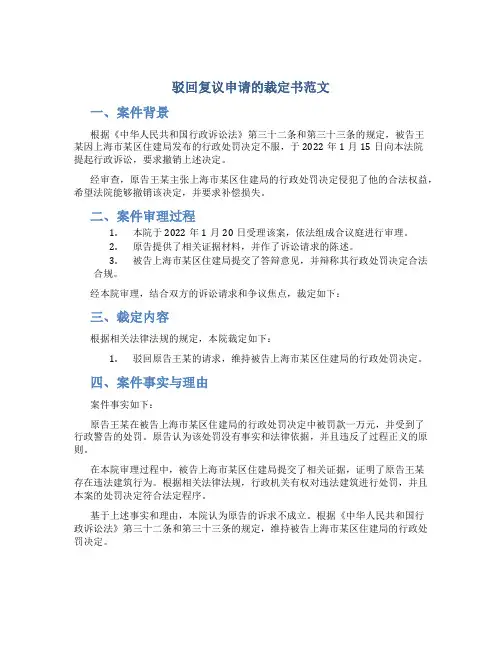 驳回复议申请的裁定书范文

一、案件背景

根据《中华人民共和国行政诉讼法》第三十二条和第三十三条的规定，被告王某因上海市某区住建局发布的行政处罚决定不服，于 2022 年 1 月 15 日向本法院提起行政诉讼，要求撤销上述决定。

经审查，原告王某主张上海市某区住建局的行政处罚决定侵犯了他的合法权益，希望法院能够撤销该决定，并要求补偿损失。

二、案件审理过程

1. 本院于 2022 年 1 月 20 日受理该案，依法组成合议庭进行审理。
2. 原告提供了相关证据材料，并作了诉讼请求的陈述。
3. 被告上海市某区住建局提交了答辩意见，并辩称其行政处罚决定合法合规。

经本院审理，结合双方的诉讼请求和争议焦点，裁定如下：

三、裁定内容

根据相关法律法规的规定，本院裁定如下：

1. 驳回原告王某的请求，维持被告上海市某区住建局的行政处罚决定。

四、案件事实与理由

案件事实如下：

原告王某在被告上海市某区住建局的行政处罚决定中被罚款一万元，并受到了行政警告的处罚。原告认为该处罚没有事实和法律依据，并且违反了过程正义的原则。

在本院审理过程中，被告上海市某区住建局提交了相关证据，证明了原告王某存在违法建筑行为。根据相关法律法规，行政机关有权对违法建筑进行处罚，并且本案的处罚决定符合法定程序。

基于上述事实和理由，本院认为原告的诉求不成立。根据《中华人民共和国行政诉讼法》第三十二条和第三十三条的规定，维持被告上海市某区住建局的行政处罚决定。